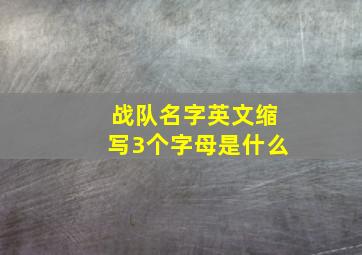 战队名字英文缩写3个字母是什么